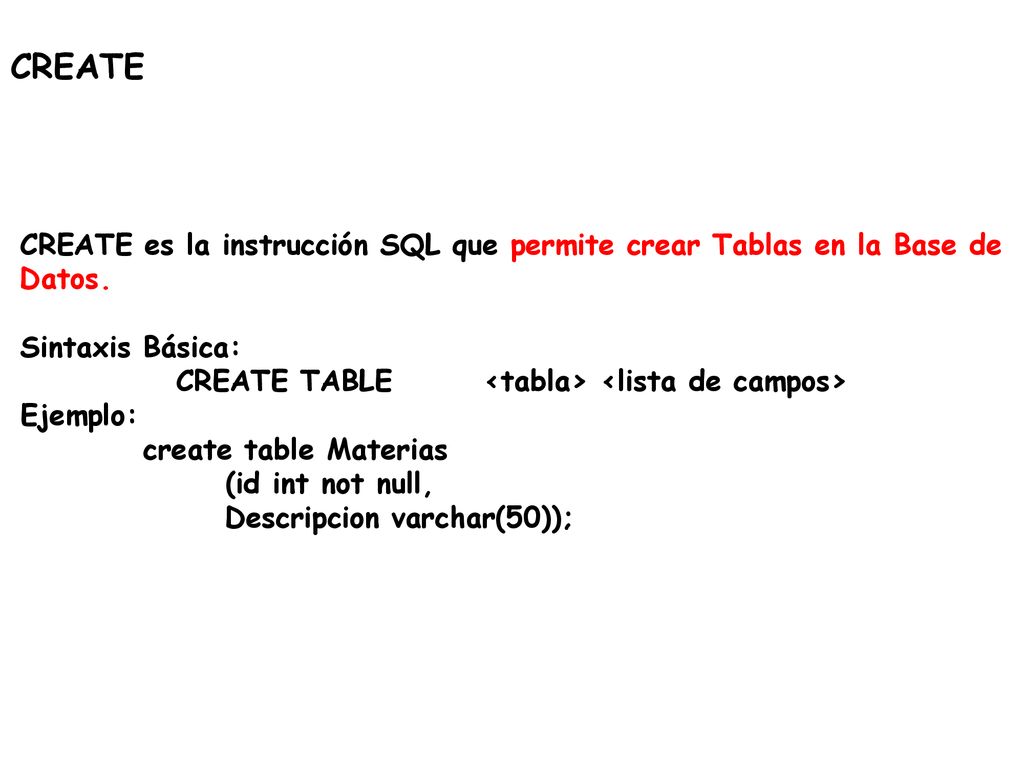 CREATE

CREATE es la instrucción SQL que permite crear Tablas en la Base de Datos.

Sintaxis Básica:
CREATE TABLE <tabla> <lista de campos>
Ejemplo:
create table Materias
(id int not null,
Descripcion varchar(50));